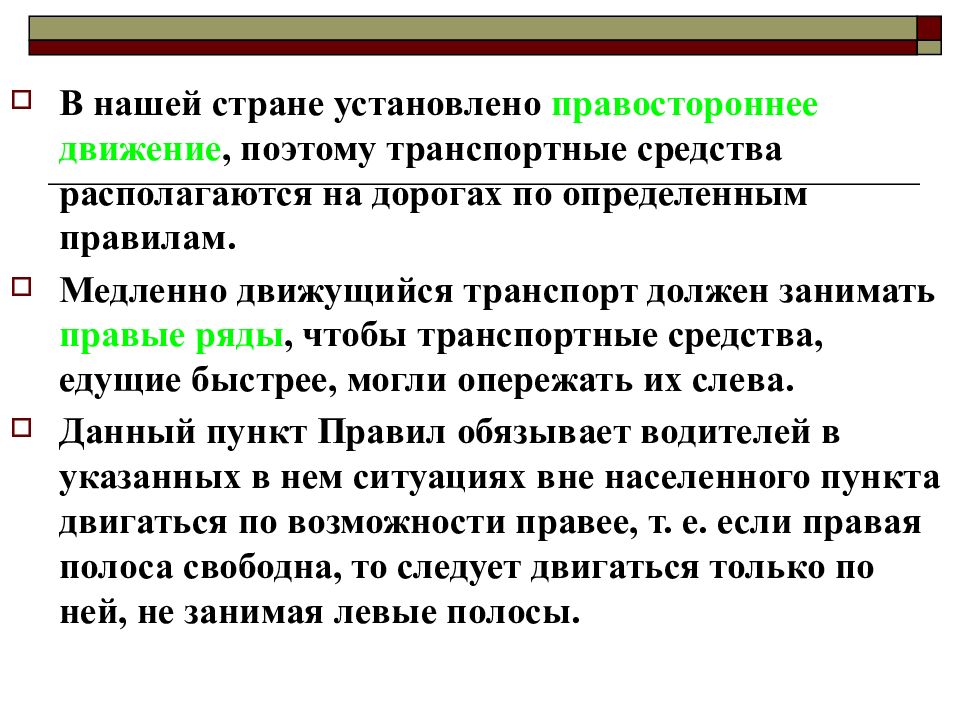 В нашей стране установлено правостороннее движение, поэтому транспортные средства располагаются на дорогах по определенным правилам.

Медленно движущийся транспорт должен занимать правые ряды, чтобы транспортные средства, едущие быстрее, могли опережать их слева.

Данный пункт Правил обязывает водителей в указанных в нем ситуациях вне населенного пункта двигаться по возможности правее, т. е. если правая полоса свободна, то следует двигаться только по ней, не занимая левые полосы.